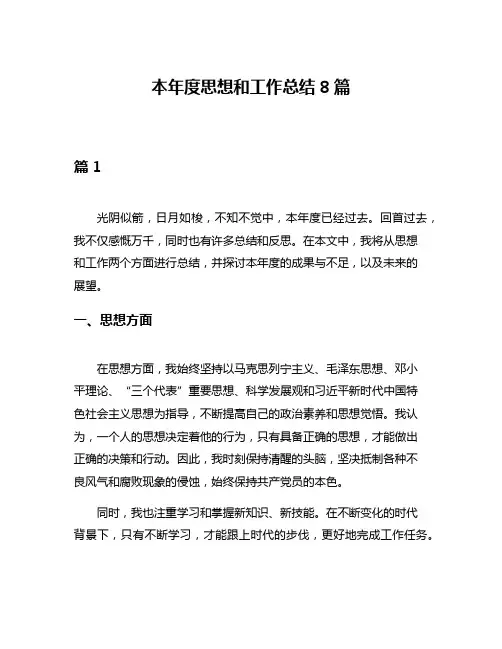 本年度思想和工作总结 8 篇

篇 1

光阴似箭，日月如梭，不知不觉中，本年度已经过去。回首过去，我不仅感慨万千，同时也有许多总结和反思。在本文中，我将从思想和工作两个方面进行总结，并探讨本年度的成果与不足，以及未来的展望。

一、思想方面

在思想方面，我始终坚持以马克思列宁主义、毛泽东思想、邓小平理论、“三个代表”重要思想、科学发展观和习近平新时代中国特色社会主义思想为指导，不断提高自己的政治素养和思想觉悟。我认为，一个人的思想决定着他的行为，只有具备正确的思想，才能做出正确的决策和行动。因此，我时刻保持清醒的头脑，坚决抵制各种不良风气和腐败现象的侵蚀，始终保持共产党员的本色。

同时，我也注重学习和掌握新知识、新技能。在不断变化的时代背景下，只有不断学习，才能跟上时代的步伐，更好地完成工作任务。